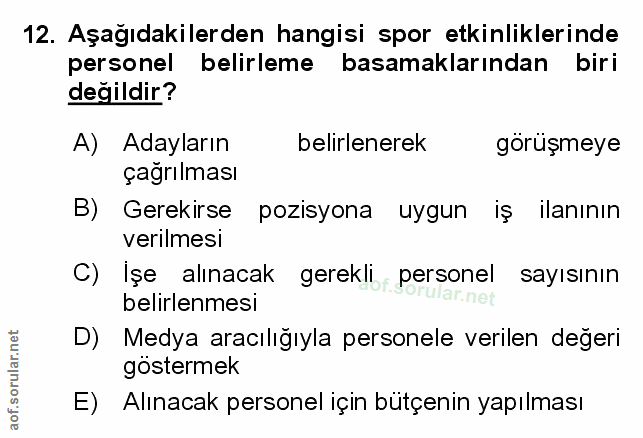 12. Aşağıdakilerden hangisi spor etkinliklerinde personel belirleme basamaklarından biri değildir?

A) Adayların belirlenerek görüşmeye çağrılması

B) Gerekirse pozisyona uygun iş ilanının verilmesi

C) İşe alınacak gerekli personel sayısının belirlenmesi

D) Medya aracılığıyla personele verilen değeri göstermek

E) Alınacak personel için bütçenin yapılması

aof.sorular.net